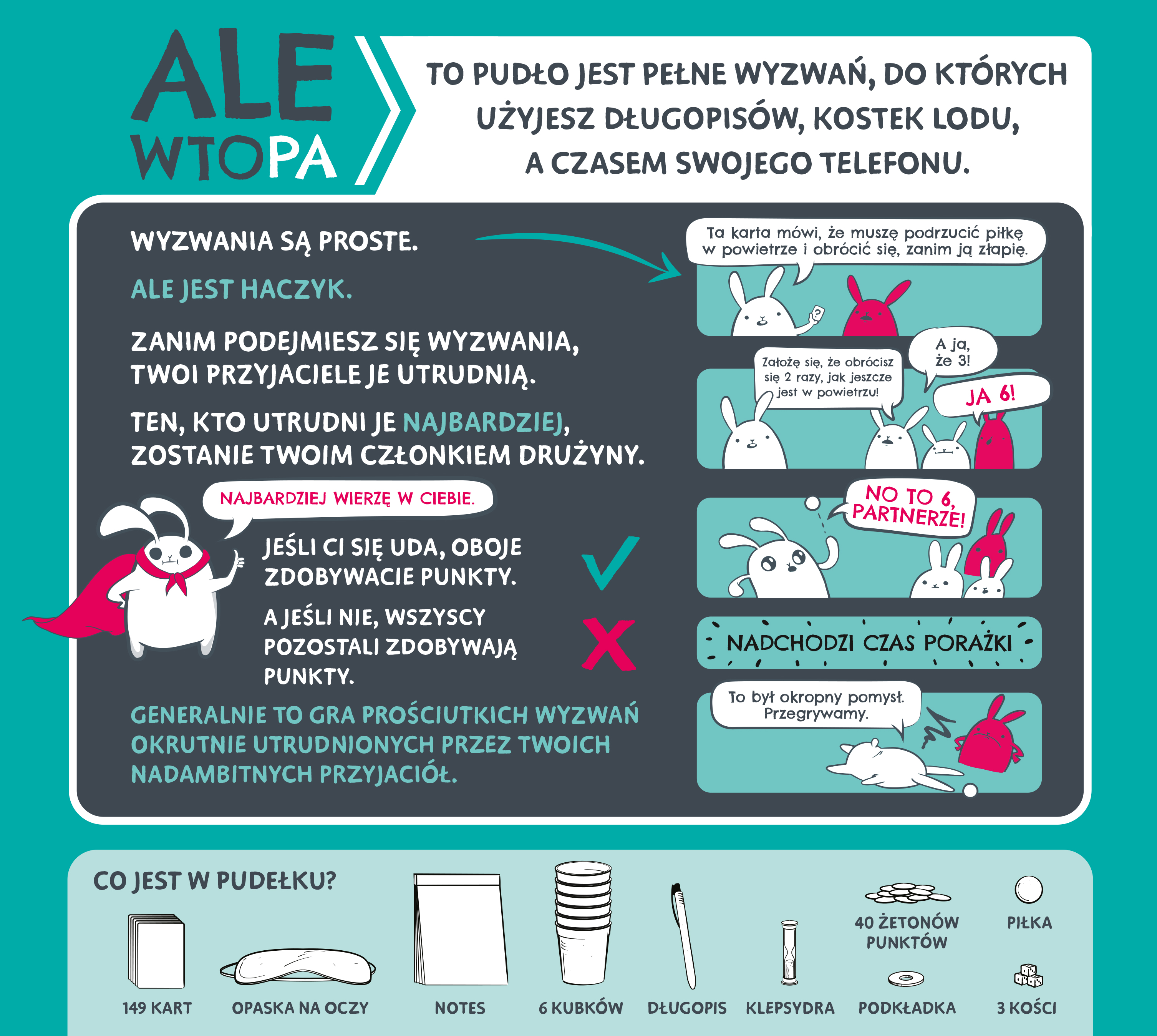 ALE WTOPA

TO PUDŁO JEST PEŁNE WYZWAŃ, DO KTÓRYCH UŻYJESZ DŁUGOPISÓW, KOSTEK LODU, A CZASEM SWOJEGO TELEFONU.

WYZWANIA SĄ PROSTE.

ALE JEST HACZYK.

ZANIM PODEJMIESZ SIĘ WYZWANIA, TWOI PRZYJACIELE JE UTRUDNIĄ.

TEN, KTO UTRUDNI JE NAJBARDZIEJ, ZOSTANIE TWOIM CZŁONKIEM DRUŻYNY.

NAJBARDZIEJ WIERZĘ W CIEBIE.

JEŚLI CI SIĘ UDA, OBOJE ZDOBYWACIE PUNKTY.

A JEŚLI NIE, WSZYSCY POZOSTALI ZDOBYWAJĄ PUNKTY.

GENERALNIE TO GRA PROŚCIUTKICH WYZWAŃ OKRUTNIE UTRUDNIONYCH PRZEZ TWOICH NADAMBITNYCH PRZYJACIÓŁ.

Ta karta mówi, że muszę podrzucić piłkę w powietrze i obrócić się, zanim ją złapię.

Założę się, że obrócisz się 2 razy, jak jeszcze jest w powietrzu!

A ja, że 3!

JA 6!

NO TO 6, PARTNERZE!

NADCHODZI CZAS PORAŻKI

To był okropny pomysł. Przegrywamy.

CO JEST W PUDEŁKU?

149 KART

OPASKA NA OCZY

NOTES

6 KUBKÓW

DŁUGOPIS

KLEPSYDRA

40 ŻETONÓW PUNKTÓW

PODKŁADKA

PIŁKA

3 KOŚCI